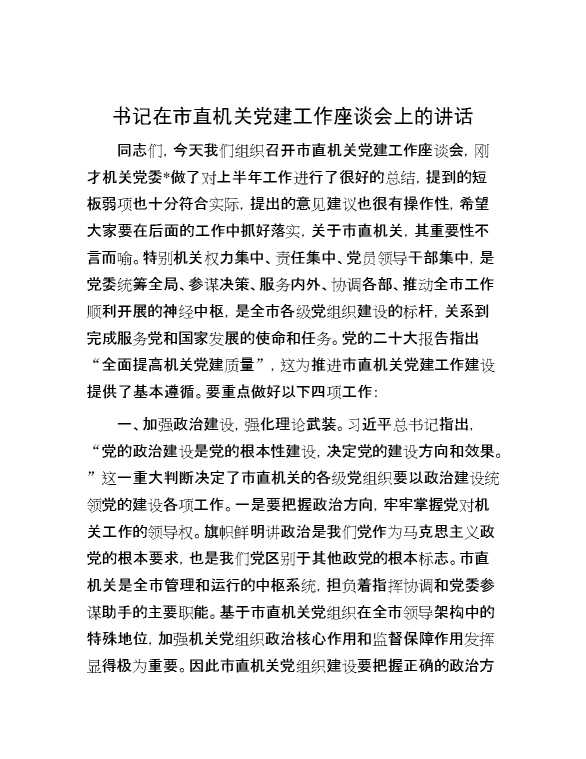 书记在市直机关党建工作座谈会上的讲话

同志们，今天我们组织召开市直机关党建工作座谈会，刚才机关党委*做了对上半年工作进行了很好的总结，提到的短板弱项也十分符合实际，提出的意见建议也很有操作性，希望大家要在后面的工作中抓好落实，关于市直机关，其重要性不言而喻。特别机关权力集中、责任集中、党员领导干部集中，是党委统筹全局、参谋决策、服务内外、协调各部、推动全市工作顺利开展的神经中枢，是全市各级党组织建设的标杆，关系到完成服务党和国家发展的使命和任务。党的二十大报告指出“全面提高机关党建质量”，这为推进市直机关党建工作建设提供了基本遵循。要重点做好以下四项工作：

一、加强政治建设，强化理论武装。习近平总书记指出，“党的政治建设是党的根本性建设，决定党的建设方向和效果。”这一重大判断决定了市直机关的各级党组织要以政治建设统领党的建设各项工作。一是要把握政治方向，牢牢掌握党对机关工作的领导权。旗帜鲜明讲政治是我们党作为马克思主义政党的根本要求，也是我们党区别于其他政党的根本标志。市直机关是全市管理和运行的中枢系统，担负着指挥协调和党委参谋助手的主要职能。基于市直机关党组织在全市领导架构中的特殊地位，加强机关党组织政治核心作用和监督保障作用发挥显得极为重要。因此市直机关党组织建设要把握正确的政治方